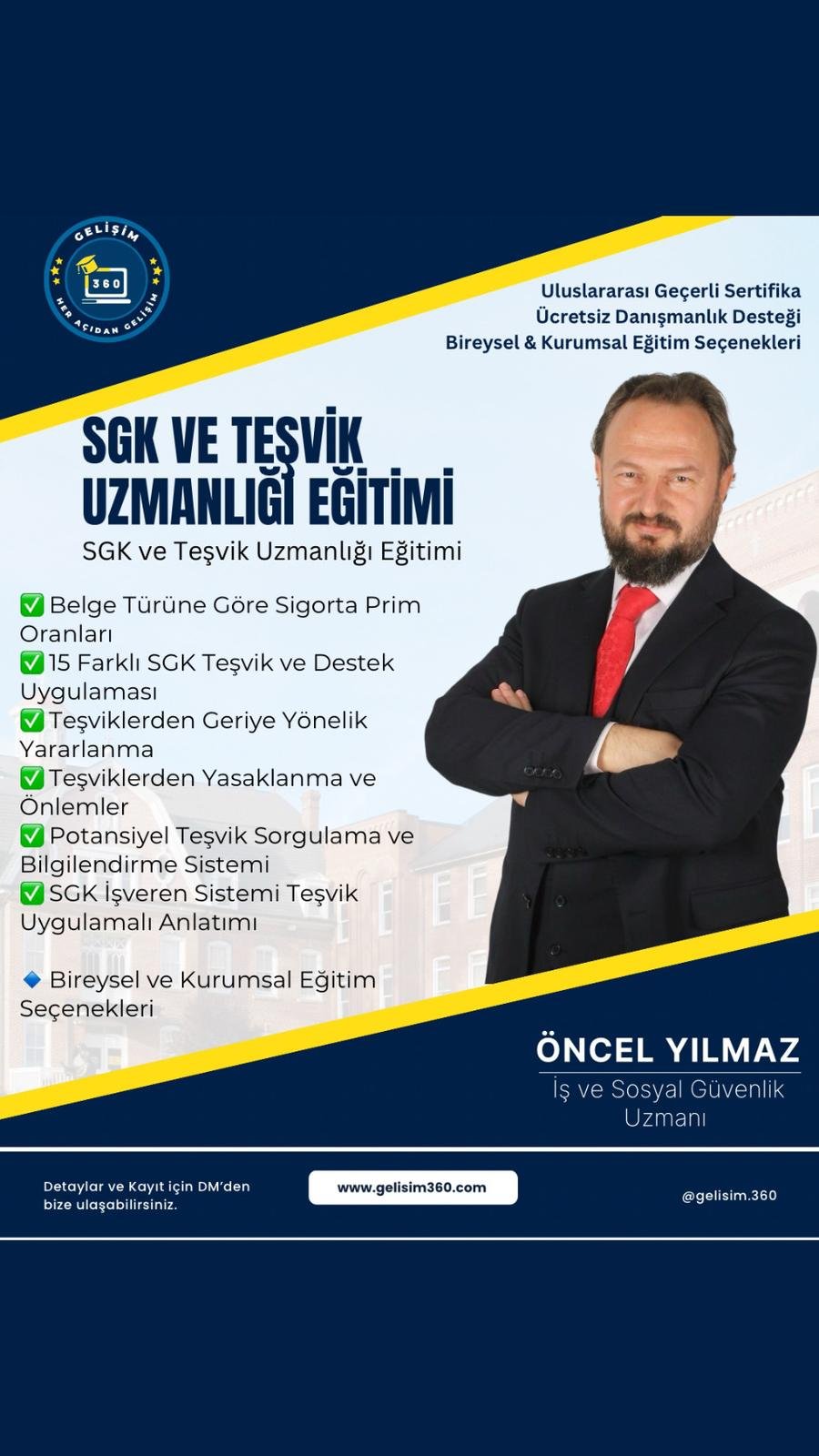 GELİŞİM
360
HER AÇIDAN GELİŞİM

Uluslararası Geçerli Sertifika
Ücretsiz Danışmanlık Desteği
Bireysel & Kurumsal Eğitim Seçenekleri

SGK VE TEŞVİK UZMANLIĞI EĞİTİMİ

SGK ve Teşvik Uzmanlığı Eğitimi

✅ Belge Türüne Göre Sigorta Prim Oranları
✅ 15 Farklı SGK Teşvik ve Destek Uygulaması
✅ Teşviklerden Geriye Yönelik Yararlanma
✅ Teşviklerden Yasaklanma ve Önlemler
✅ Potansiyel Teşvik Sorgulama ve Bilgilendirme Sistemi
✅ SGK İşveren Sistemi Teşvik Uygulamalı Anlatımı

🔹 Bireysel ve Kurumsal Eğitim Seçenekleri

ÖNCEL YILMAZ
İş ve Sosyal Güvenlik Uzmanı

Detaylar ve Kayıt için DM'den bize ulaşabilirsiniz.

www.gelisim360.com

@gelisim.360